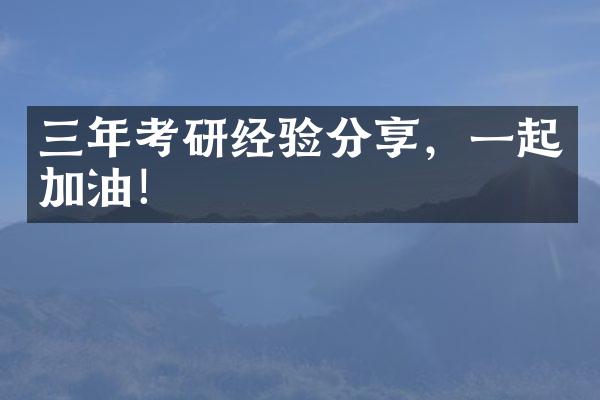 三年考研经验分享，一起加油！